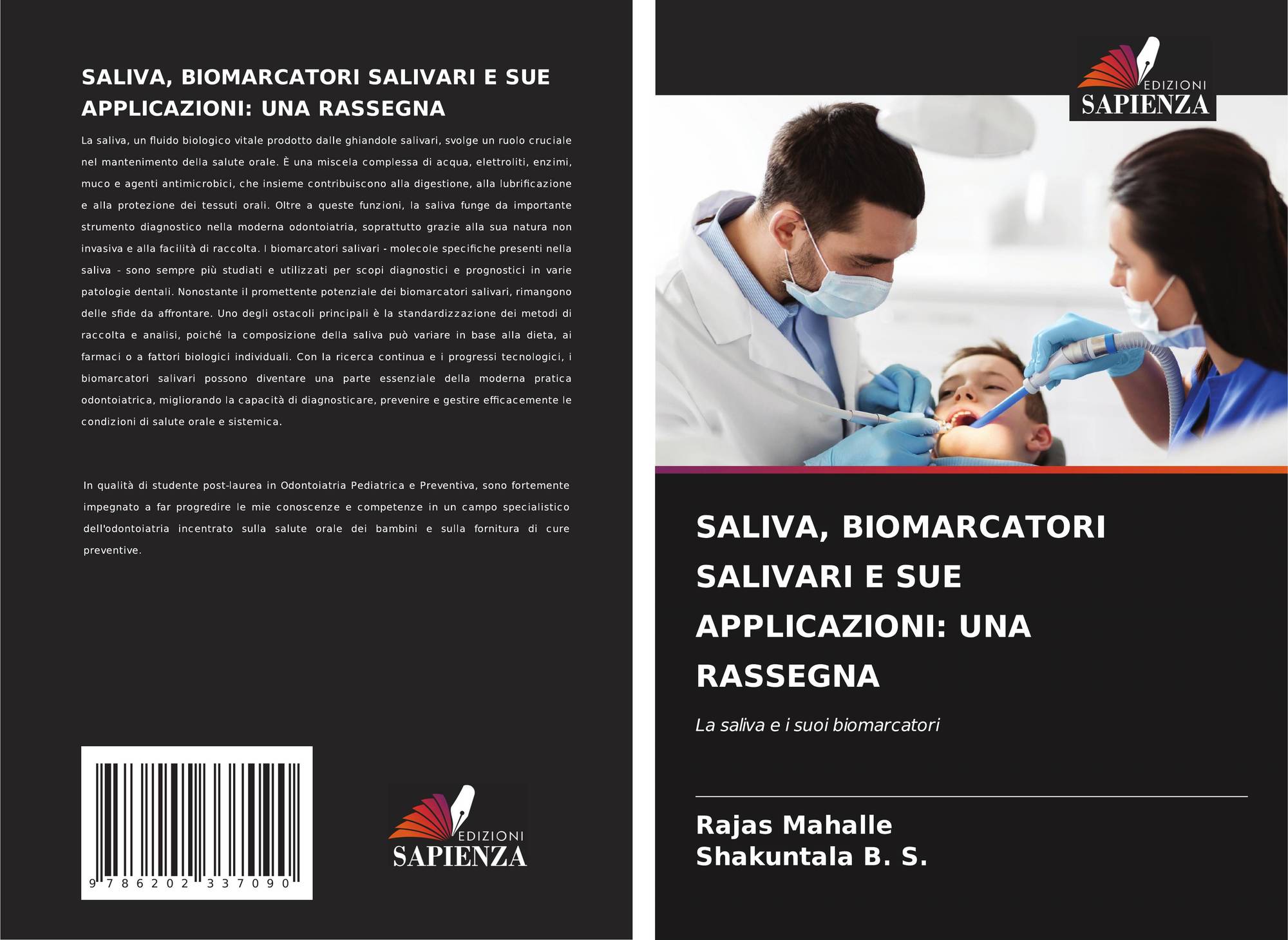 SALIVA, BIOMARCATORI SALIVARI E SUE APPLICAZIONI: UNA RASSEGNA

La saliva, un fluido biologico vitale prodotto dalle ghiandole salivari, svolge un ruolo cruciale nel mantenimento della salute orale. È una miscela complessa di acqua, elettroliti, enzimi, muco e agenti antimicrobici, che insieme contribuiscono alla digestione, alla lubrificazione e alla protezione dei tessuti orali. Oltre a queste funzioni, la saliva funge da importante strumento diagnostico nella moderna odontoiatria, soprattutto grazie alla sua natura non invasiva e alla facilità di raccolta. I biomarcatori salivari - molecole specifiche presenti nella saliva - sono sempre più studiati e utilizzati per scopi diagnostici e prognostici in varie patologie dentali. Nonostante il promettente potenziale dei biomarcatori salivari, rimangono delle sfide da affrontare. Uno degli ostacoli principali è la standardizzazione dei metodi di raccolta e analisi, poiché la composizione della saliva può variare in base alla dieta, ai farmaci o a fattori biologici individuali. Con la ricerca continua e i progressi tecnologici, i biomarcatori salivari possono diventare una parte essenziale della moderna pratica odontoiatrica, migliorando la capacità di diagnosticare, prevenire e gestire efficacemente le condizioni di salute orale e sistemica.

In qualità di studente post-laurea in Odontoiatria Pediatrica e Preventiva, sono fortemente impegnato a far progredire le mie conoscenze e competenze in un campo specialistico dell'odontoiatria incentrato sulla salute orale dei bambini e sulla fornitura di cure preventive.

9 786202 337090

EDIZIONI
SAPIENZA

EDIZIONI
SAPIENZA

SALIVA, BIOMARCATORI SALIVARI E SUE APPLICAZIONI: UNA RASSEGNA

La saliva e i suoi biomarcatori

Rajas Mahalle
Shakuntala B. S.